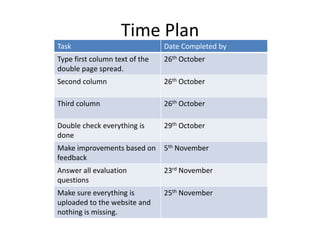 Time Plan

| Task | Date Completed by |
|---|---|
| Type first column text of the double page spread. | 26$^{th}$ October |
| Second column | 26$^{th}$ October |
| Third column | 26$^{th}$ October |
| Double check everything is done | 29$^{th}$ October |
| Make improvements based on feedback | 5$^{th}$ November |
| Answer all evaluation questions | 23$^{rd}$ November |
| Make sure everything is uploaded to the website and nothing is missing. | 25$^{th}$ November |